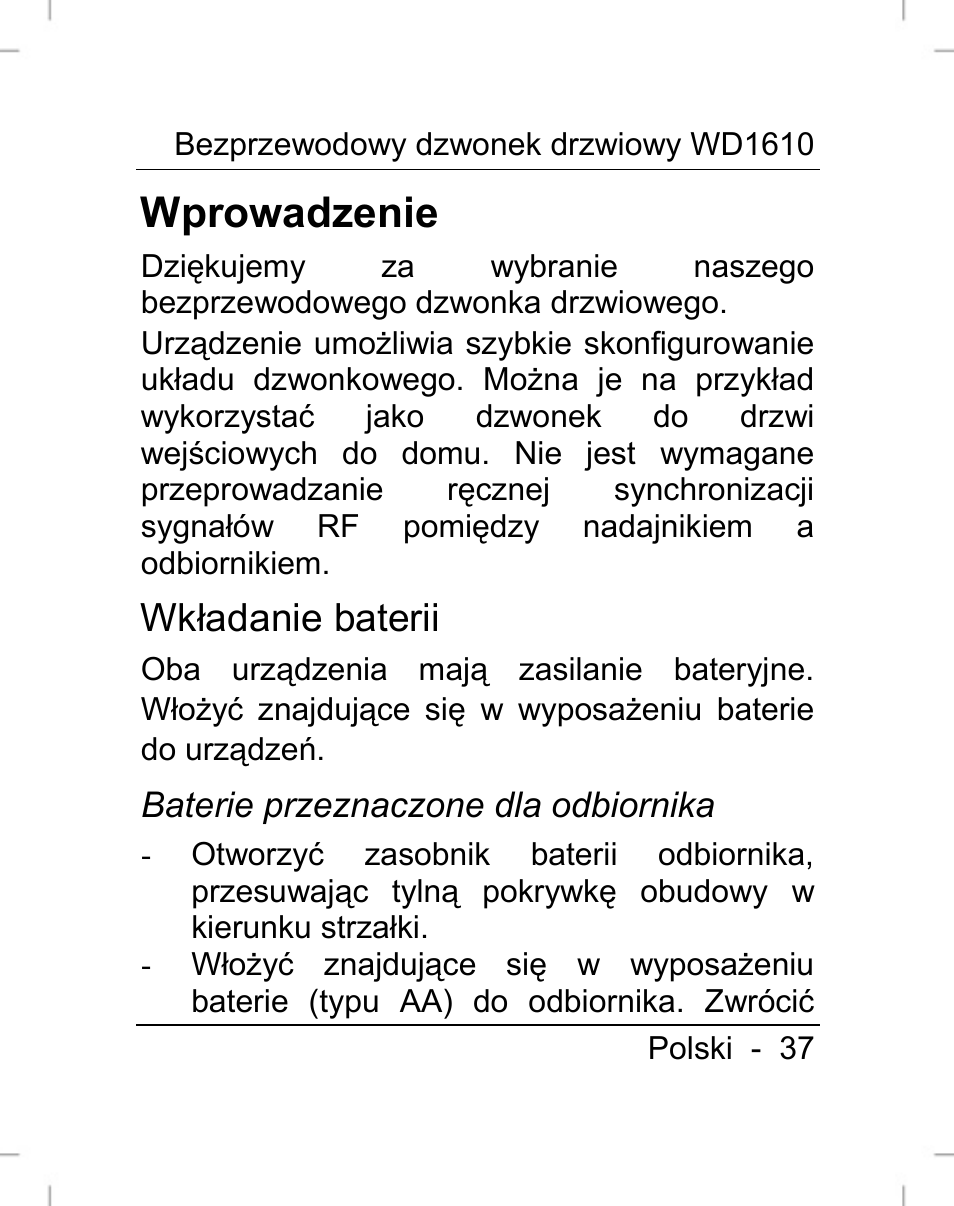 Bezprzewodowy dzwonek drzwiowy WD1610

Wprowadzenie

Dziękujemy za wybranie naszego bezprzewodowego dzwonka drzwiowego.

Urządzenie umożliwia szybkie skonfigurowanie układu dzwonkowego. Można je na przykład wykorzystać jako dzwonek do drzwi wejściowych do domu. Nie jest wymagane przeprowadzanie ręcznej synchronizacji sygnałów RF pomiędzy nadajnikiem a odbiornikiem.

Wkładanie baterii

Oba urządzenia mają zasilanie bateryjne. Włożyć znajdujące się w wyposażeniu baterie do urządzeń.

Baterie przeznaczone dla odbiornika

- Otworzyć zasobnik baterii odbiornika, przesuwając tylną pokrywkę obudowy w kierunku strzałki.
- Włożyć znajdujące się w wyposażeniu baterie (typu AA) do odbiornika. Zwrócić

Polski - 37